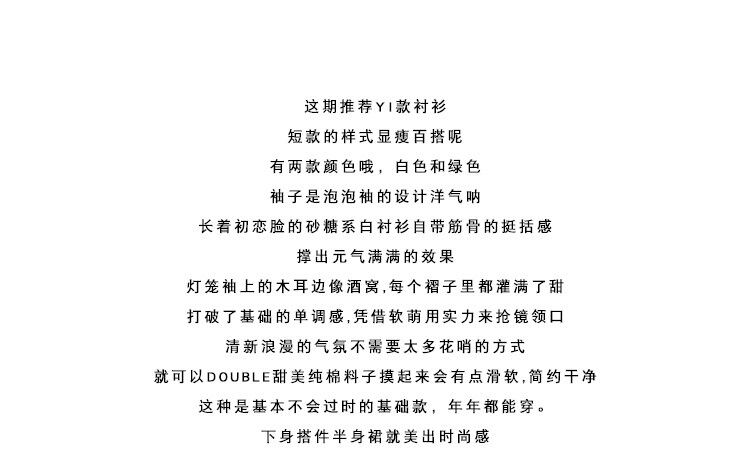 这期推荐YI款衬衫
短款的样式显瘦百搭呢
有两款颜色哦，白色和绿色
袖子是泡泡袖的设计洋气呐
长着初恋脸的砂糖系白衬衫自带筋骨的挺括感
撑出元气满满的效果
灯笼袖上的木耳边像酒窝,每个褶子里都灌满了甜
打破了基础的单调感,凭借软萌用实力来抢镜领口
清新浪漫的气氛不需要太多花哨的方式
就可以DOUBLE甜美纯棉料子摸起来会有点滑软,简约干净
这种是基本不会过时的基础款，年年都能穿。
下身搭件半身裙就美出时尚感